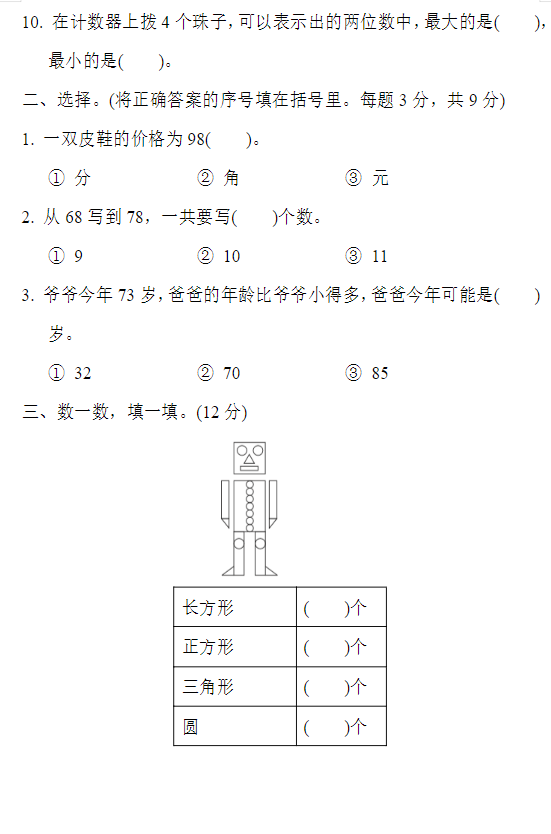 10. 在计数器上拨 4 个珠子，可以表示出的两位数中，最大的是(　　)，最小的是(　　)。

二、选择。(将正确答案的序号填在括号里。每题 3 分，共 9 分)

1. 一双皮鞋的价格为 98(　　)。

① 分　　② 角　　③ 元

2. 从 68 写到 78，一共要写(　　)个数。

① 9　　② 10　　③ 11

3. 爷爷今年 73 岁，爸爸的年龄比爷爷小得多，爸爸今年可能是(　　)岁。

① 32　　② 70　　③ 85

三、数一数，填一填。(12 分)

| 长方形 | (　　)个 |
|---|---|
| 正方形 | (　　)个 |
| 三角形 | (　　)个 |
| 圆 | (　　)个 |